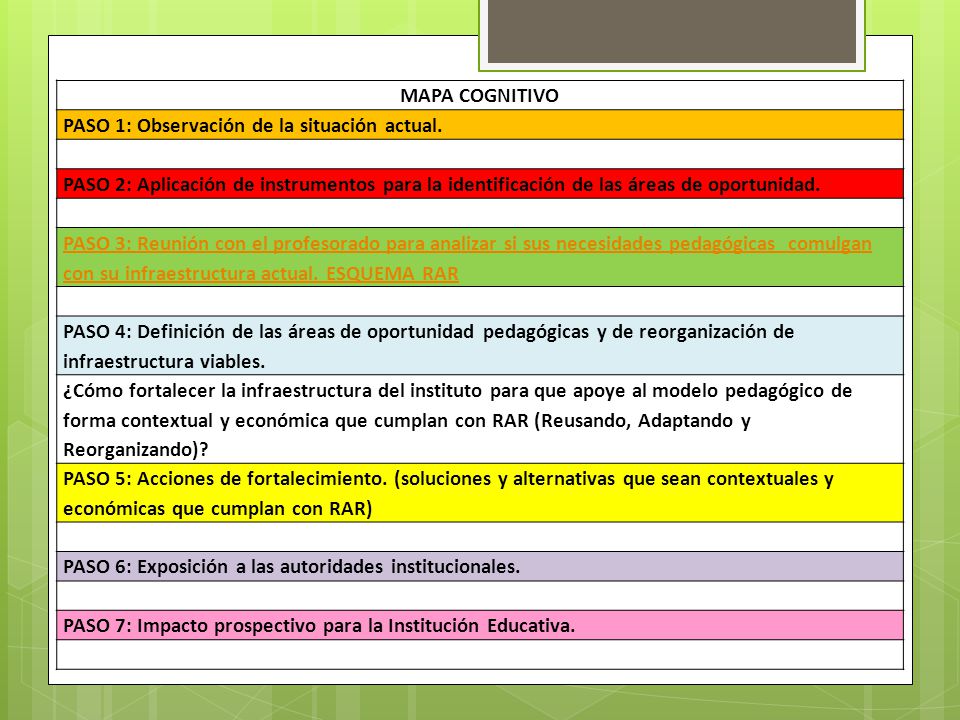 | MAPA COGNITIVO |
|---|
| PASO 1: Observación de la situación actual. |
| |
| PASO 2: Aplicación de instrumentos para la identificación de las áreas de oportunidad. |
| |
| PASO 3: Reunión con el profesorado para analizar si sus necesidades pedagógicas comulgan con su infraestructura actual. ESQUEMA RAR |
| |
| PASO 4: Definición de las áreas de oportunidad pedagógicas y de reorganización de infraestructura viables. |
| ¿Cómo fortalecer la infraestructura del instituto para que apoye al modelo pedagógico de forma contextual y económica que cumplan con RAR (Reusando, Adaptando y Reorganizando)? |
| PASO 5: Acciones de fortalecimiento. (soluciones y alternativas que sean contextuales y económicas que cumplan con RAR) |
| |
| PASO 6: Exposición a las autoridades institucionales. |
| |
| PASO 7: Impacto prospectivo para la Institución Educativa. |
| |